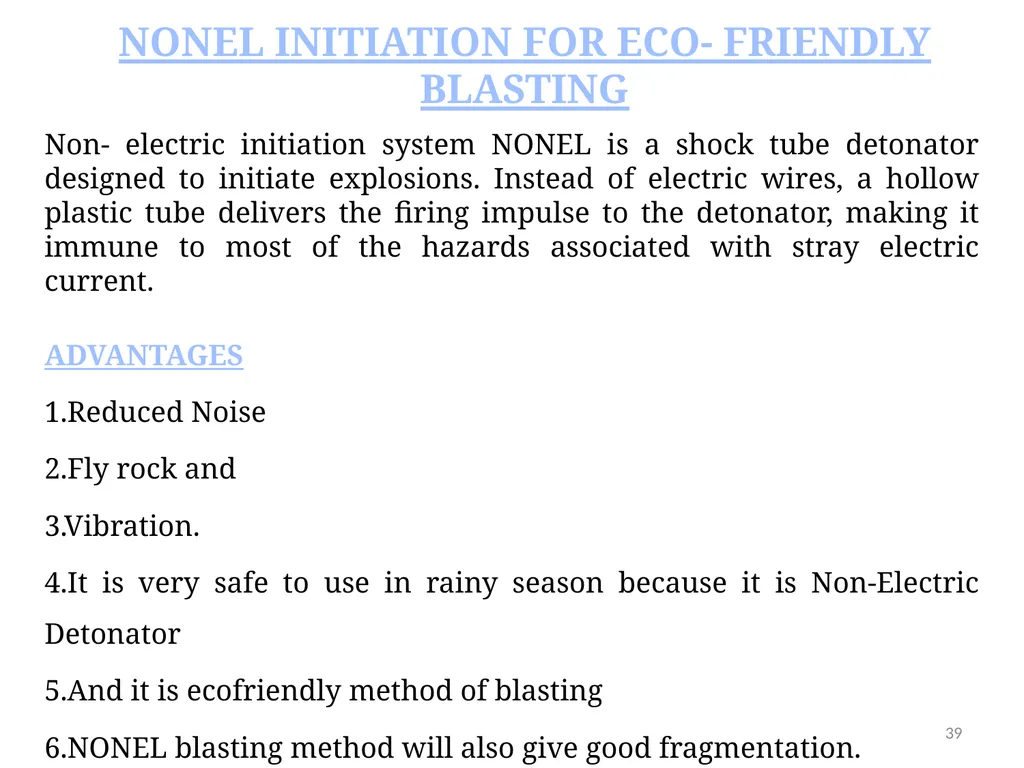 NONEL INITIATION FOR ECO- FRIENDLY BLASTING

Non- electric initiation system NONEL is a shock tube detonator designed to initiate explosions. Instead of electric wires, a hollow plastic tube delivers the firing impulse to the detonator, making it immune to most of the hazards associated with stray electric current.

ADVANTAGES

1.Reduced Noise

2.Fly rock and

3.Vibration.

4.It is very safe to use in rainy season because it is Non-Electric Detonator

5.And it is ecofriendly method of blasting

6.NONEL blasting method will also give good fragmentation.

39